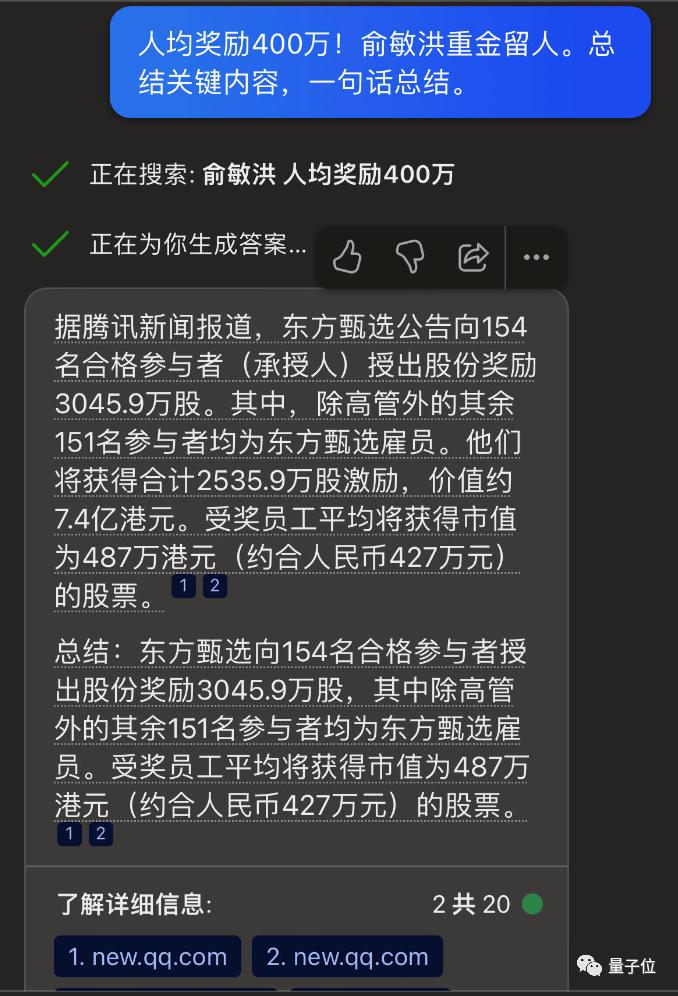 人均奖励400万！俞敏洪重金留人。总结关键内容，一句话总结。

正在搜索: 俞敏洪 人均奖励400万

正在为你生成答案...

据腾讯新闻报道，东方甄选公告向154名合格参与者（承授人）授出股份奖励3045.9万股。其中，除高管外的其余151名参与者均为东方甄选雇员。他们将获得合计2535.9万股激励，价值约7.4亿港元。受奖员工平均将获得市值为487万港元（约合人民币427万元）的股票。1 2

总结：东方甄选向154名合格参与者授出股份奖励3045.9万股，其中除高管外的其余151名参与者均为东方甄选雇员。受奖员工平均将获得市值为487万港元（约合人民币427万元）的股票。1 2

了解详细信息:
2 共 20

1. new.qq.com 2. new.qq.com

量子位